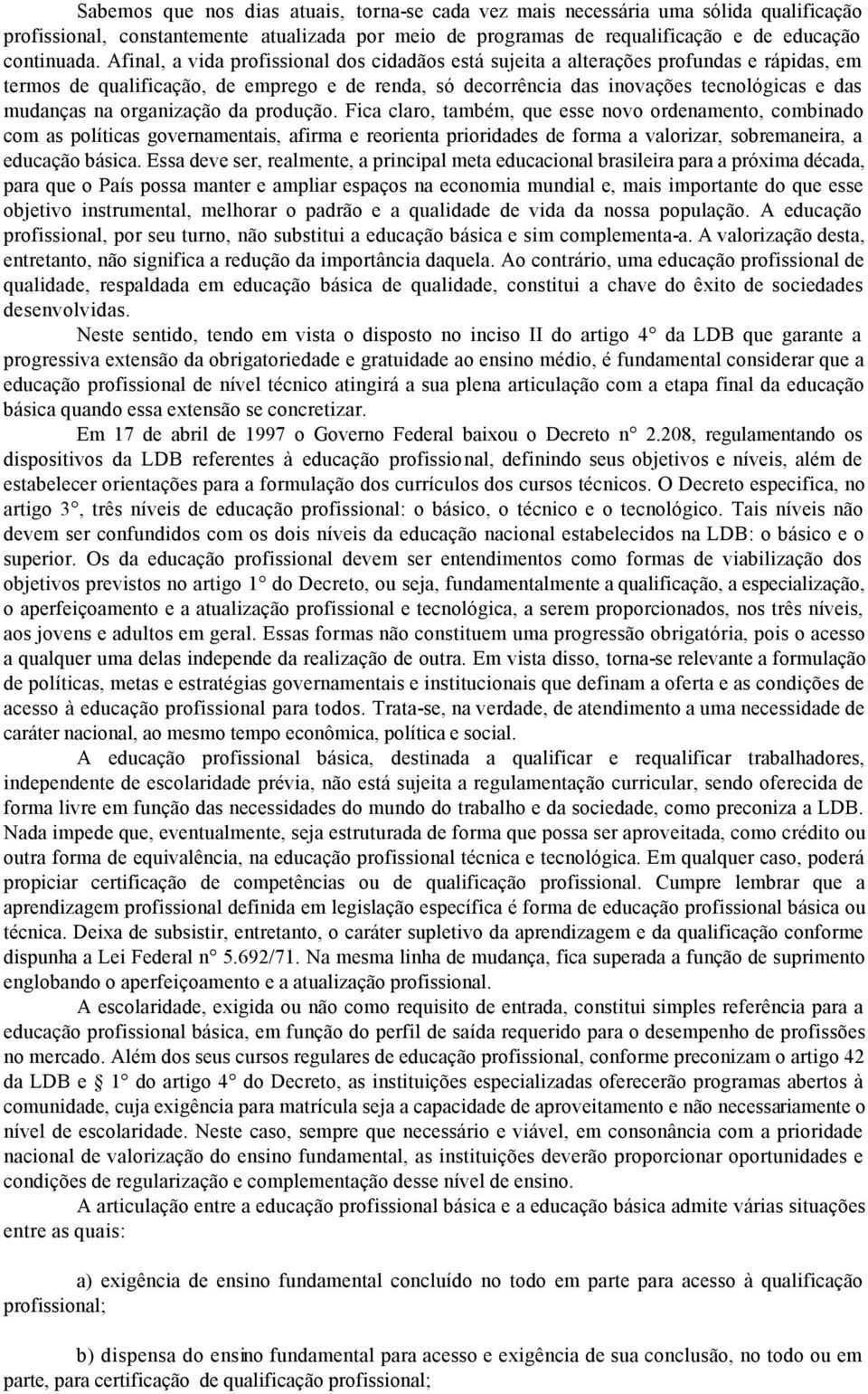 Sabemos que nos dias atuais, torna-se cada vez mais necessária uma sólida qualificação profissional, constantemente atualizada por meio de programas de requalificação e de educação continuada. Afinal, a vida profissional dos cidadãos está sujeita a alterações profundas e rápidas, em termos de qualificação, de emprego e de renda, só decorrência das inovações tecnológicas e das mudanças na organização da produção. Fica claro, também, que esse novo ordenamento, combinado com as políticas governamentais, afirma e reorienta prioridades de forma a valorizar, sobremaneira, a educação básica. Essa deve ser, realmente, a principal meta educacional brasileira para a próxima década, para que o País possa manter e ampliar espaços na economia mundial e, mais importante do que esse objetivo instrumental, melhorar o padrão e a qualidade de vida da nossa população. A educação profissional, por seu turno, não substitui a educação básica e sim complementa-a. A valorização desta, entretanto, não significa a redução da importância daquela. Ao contrário, uma educação profissional de qualidade, respaldada em educação básica de qualidade, constitui a chave do êxito de sociedades desenvolvidas.

Neste sentido, tendo em vista o disposto no inciso II do artigo 4° da LDB que garante a progressiva extensão da obrigatoriedade e gratuidade ao ensino médio, é fundamental considerar que a educação profissional de nível técnico atingirá a sua plena articulação com a etapa final da educação básica quando essa extensão se concretizar.

Em 17 de abril de 1997 o Governo Federal baixou o Decreto n° 2.208, regulamentando os dispositivos da LDB referentes à educação profissional, definindo seus objetivos e níveis, além de estabelecer orientações para a formulação dos currículos dos cursos técnicos. O Decreto especifica, no artigo 3°, três níveis de educação profissional: o básico, o técnico e o tecnológico. Tais níveis não devem ser confundidos com os dois níveis da educação nacional estabelecidos na LDB: o básico e o superior. Os da educação profissional devem ser entendimentos como formas de viabilização dos objetivos previstos no artigo 1° do Decreto, ou seja, fundamentalmente a qualificação, a especialização, o aperfeiçoamento e a atualização profissional e tecnológica, a serem proporcionados, nos três níveis, aos jovens e adultos em geral. Essas formas não constituem uma progressão obrigatória, pois o acesso a qualquer uma delas independe da realização de outra. Em vista disso, torna-se relevante a formulação de políticas, metas e estratégias governamentais e institucionais que definam a oferta e as condições de acesso à educação profissional para todos. Trata-se, na verdade, de atendimento a uma necessidade de caráter nacional, ao mesmo tempo econômica, política e social.

A educação profissional básica, destinada a qualificar e requalificar trabalhadores, independente de escolaridade prévia, não está sujeita a regulamentação curricular, sendo oferecida de forma livre em função das necessidades do mundo do trabalho e da sociedade, como preconiza a LDB. Nada impede que, eventualmente, seja estruturada de forma que possa ser aproveitada, como crédito ou outra forma de equivalência, na educação profissional técnica e tecnológica. Em qualquer caso, poderá propiciar certificação de competências ou de qualificação profissional. Cumpre lembrar que a aprendizagem profissional definida em legislação específica é forma de educação profissional básica ou técnica. Deixa de subsistir, entretanto, o caráter supletivo da aprendizagem e da qualificação conforme dispunha a Lei Federal n° 5.692/71. Na mesma linha de mudança, fica superada a função de suprimento englobando o aperfeiçoamento e a atualização profissional.

A escolaridade, exigida ou não como requisito de entrada, constitui simples referência para a educação profissional básica, em função do perfil de saída requerido para o desempenho de profissões no mercado. Além dos seus cursos regulares de educação profissional, conforme preconizam o artigo 42 da LDB e 1° do artigo 4° do Decreto, as instituições especializadas oferecerão programas abertos à comunidade, cuja exigência para matrícula seja a capacidade de aproveitamento e não necessariamente o nível de escolaridade. Neste caso, sempre que necessário e viável, em consonância com a prioridade nacional de valorização do ensino fundamental, as instituições deverão proporcionar oportunidades e condições de regularização e complementação desse nível de ensino.

A articulação entre a educação profissional básica e a educação básica admite várias situações entre as quais:

a) exigência de ensino fundamental concluído no todo em parte para acesso à qualificação profissional;

b) dispensa do ensino fundamental para acesso e exigência de sua conclusão, no todo ou em parte, para certificação de qualificação profissional;